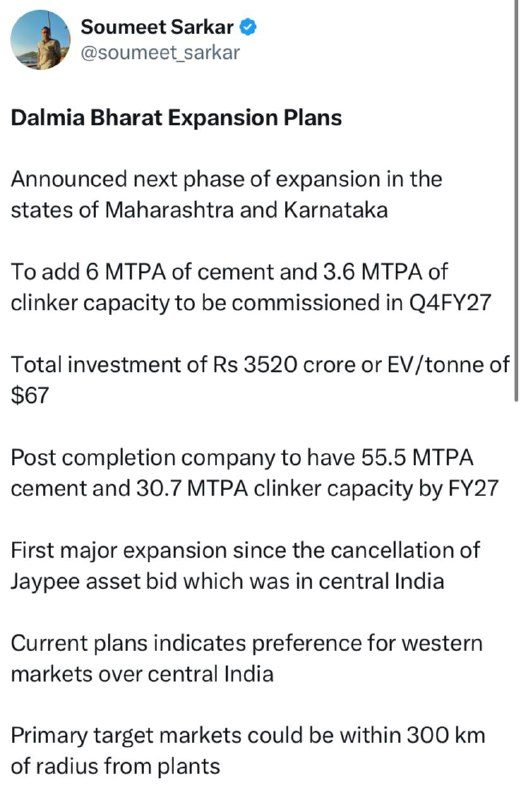 Soumeet Sarkar
@soumeet_sarkar

Dalmia Bharat Expansion Plans

Announced next phase of expansion in the states of Maharashtra and Karnataka

To add 6 MTPA of cement and 3.6 MTPA of clinker capacity to be commissioned in Q4FY27

Total investment of Rs 3520 crore or EV/tonne of $67

Post completion company to have 55.5 MTPA cement and 30.7 MTPA clinker capacity by FY27

First major expansion since the cancellation of Jaypee asset bid which was in central India

Current plans indicates preference for western markets over central India

Primary target markets could be within 300 km of radius from plants